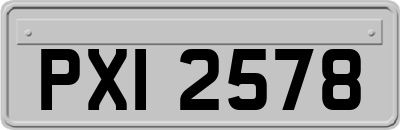 PXI 2578